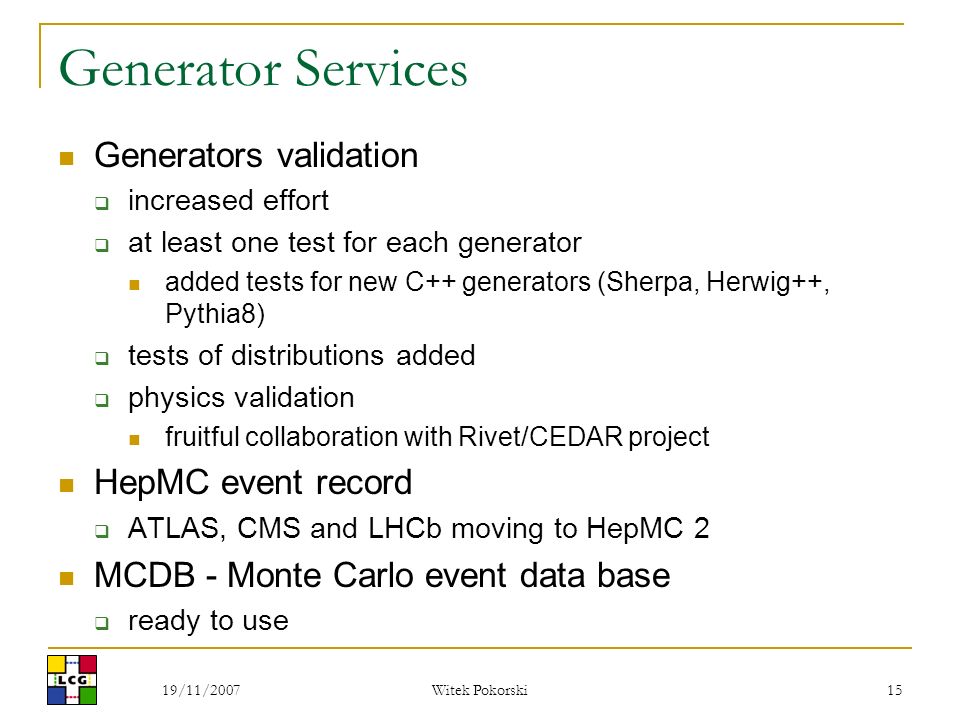 Generator Services

Generators validation

increased effort

at least one test for each generator

added tests for new C++ generators (Sherpa, Herwig++, Pythia8)

tests of distributions added

physics validation

fruitful collaboration with Rivet/CEDAR project

HepMC event record

ATLAS, CMS and LHCb moving to HepMC 2

MCDB - Monte Carlo event data base

ready to use

LCG

19/11/2007

Witek Pokorski

15